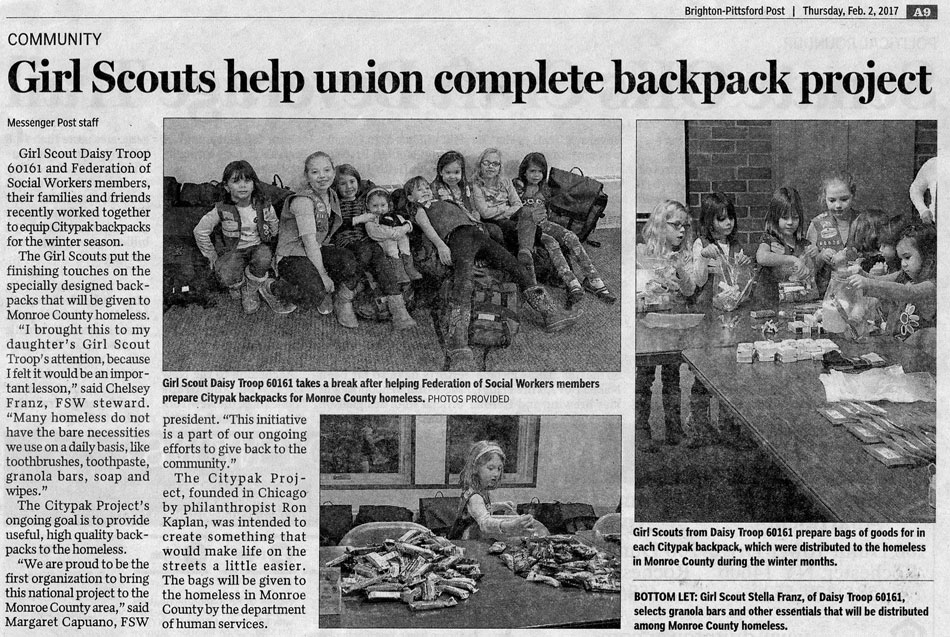 Brighton-Pittsford Post | Thursday, Feb. 2, 2017 A9

COMMUNITY

Girl Scouts help union complete backpack project

Messenger Post staff

Girl Scout Daisy Troop 60161 and Federation of Social Workers members, their families and friends recently worked together to equip Citypak backpacks for the winter season.

The Girl Scouts put the finishing touches on the specially designed backpacks that will be given to Monroe County homeless.

"I brought this to my daughter's Girl Scout Troop's attention, because I felt it would be an important lesson," said Chelsey Franz, FSW steward. "Many homeless do not have the bare necessities we use on a daily basis, like toothbrushes, toothpaste, granola bars, soap and wipes."

The Citypak Project's ongoing goal is to provide useful, high quality backpacks to the homeless.

"We are proud to be the first organization to bring this national project to the Monroe County area," said Margaret Capuano, FSW president. "This initiative is a part of our ongoing efforts to give back to the community."

The Citypak Project, founded in Chicago by philanthropist Ron Kaplan, was intended to create something that would make life on the streets a little easier. The bags will be given to the homeless in Monroe County by the department of human services.

Girl Scout Daisy Troop 60161 takes a break after helping Federation of Social Workers members prepare Citypak backpacks for Monroe County homeless. PHOTOS PROVIDED

Girl Scouts from Daisy Troop 60161 prepare bags of goods for in each Citypak backpack, which were distributed to the homeless in Monroe County during the winter months.

BOTTOM LET: Girl Scout Stella Franz, of Daisy Troop 60161, selects granola bars and other essentials that will be distributed among Monroe County homeless.